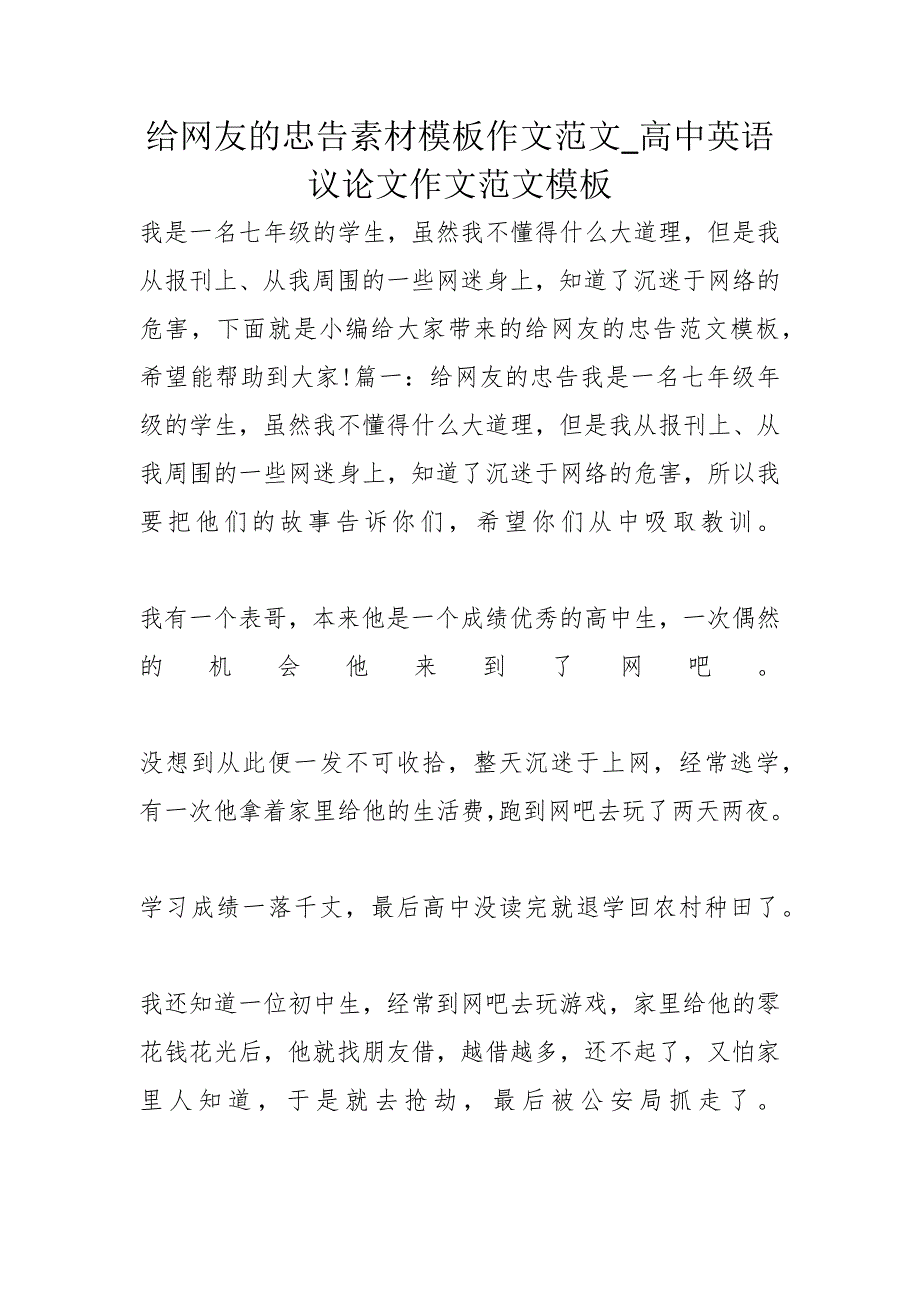 给网友的忠告素材模板作文范文_高中英语议论文作文范文模板

我是一名七年级的学生，虽然我不懂得什么大道理，但是我从报刊上、从我周围的一些网迷身上，知道了沉迷于网络的危害，下面就是小编给大家带来的给网友的忠告范文模板，希望能帮助到大家!篇一：给网友的忠告我是一名七年级年级的学生，虽然我不懂得什么大道理，但是我从报刊上、从我周围的一些网迷身上，知道了沉迷于网络的危害，所以我要把他们的故事告诉你们，希望你们从中吸取教训。

我有一个表哥，本来他是一个成绩优秀的高中生，一次偶然的机会他来到了网吧。

没想到从此便一发不可收拾，整天沉迷于上网，经常逃学，有一次他拿着家里给他的生活费,跑到网吧去玩了两天两夜。

学习成绩一落千丈，最后高中没读完就退学回农村种田了。

我还知道一位初中生，经常到网吧去玩游戏，家里给他的零花钱花光后，他就找朋友借，越借越多，还不起了，又怕家里人知道，于是就去抢劫，最后被公安局抓走了。